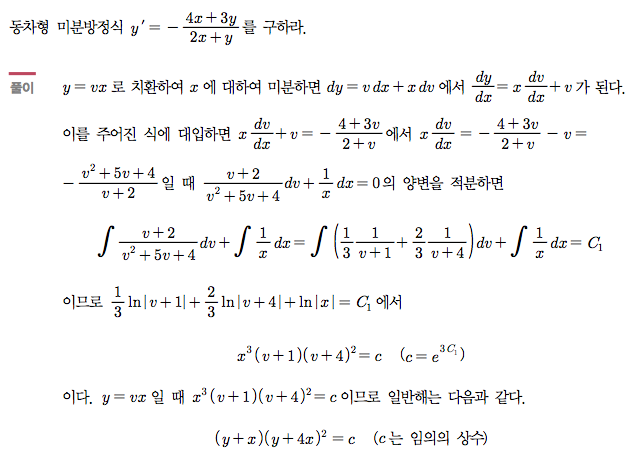 동차형 미분방정식 $y' = -\frac{4x+3y}{2x+y}$ 를 구하라.

풀이 $y = vx$ 로 치환하여 $x$ 에 대하여 미분하면 $dy = v\,dx + x\,dv$ 에서 $\frac{dy}{dx} = x\frac{dv}{dx} + v$ 가 된다.

이를 주어진 식에 대입하면 $x\frac{dv}{dx} + v = -\frac{4+3v}{2+v}$ 에서 $x\frac{dv}{dx} = -\frac{4+3v}{2+v} - v = -\frac{v^2+5v+4}{v+2}$ 일 때 $\frac{v+2}{v^2+5v+4}dv + \frac{1}{x}dx = 0$ 의 양변을 적분하면

$\int \frac{v+2}{v^2+5v+4}dv + \int \frac{1}{x}dx = \int \left(\frac{1}{3}\frac{1}{v+1} + \frac{2}{3}\frac{1}{v+4}\right)dv + \int \frac{1}{x}dx = C_1$

이므로 $\frac{1}{3}\ln|v+1| + \frac{2}{3}\ln|v+4| + \ln|x| = C_1$ 에서

$x^3(v+1)(v+4)^2 = c \quad (c = e^{3C_1})$

이다. $y = vx$ 일 때 $x^3(v+1)(v+4)^2 = c$ 이므로 일반해는 다음과 같다.

$(y+x)(y+4x)^2 = c \quad$ ($c$ 는 임의의 상수)